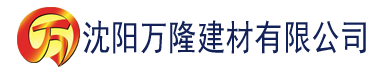 万 沈阳万隆建材有限公司